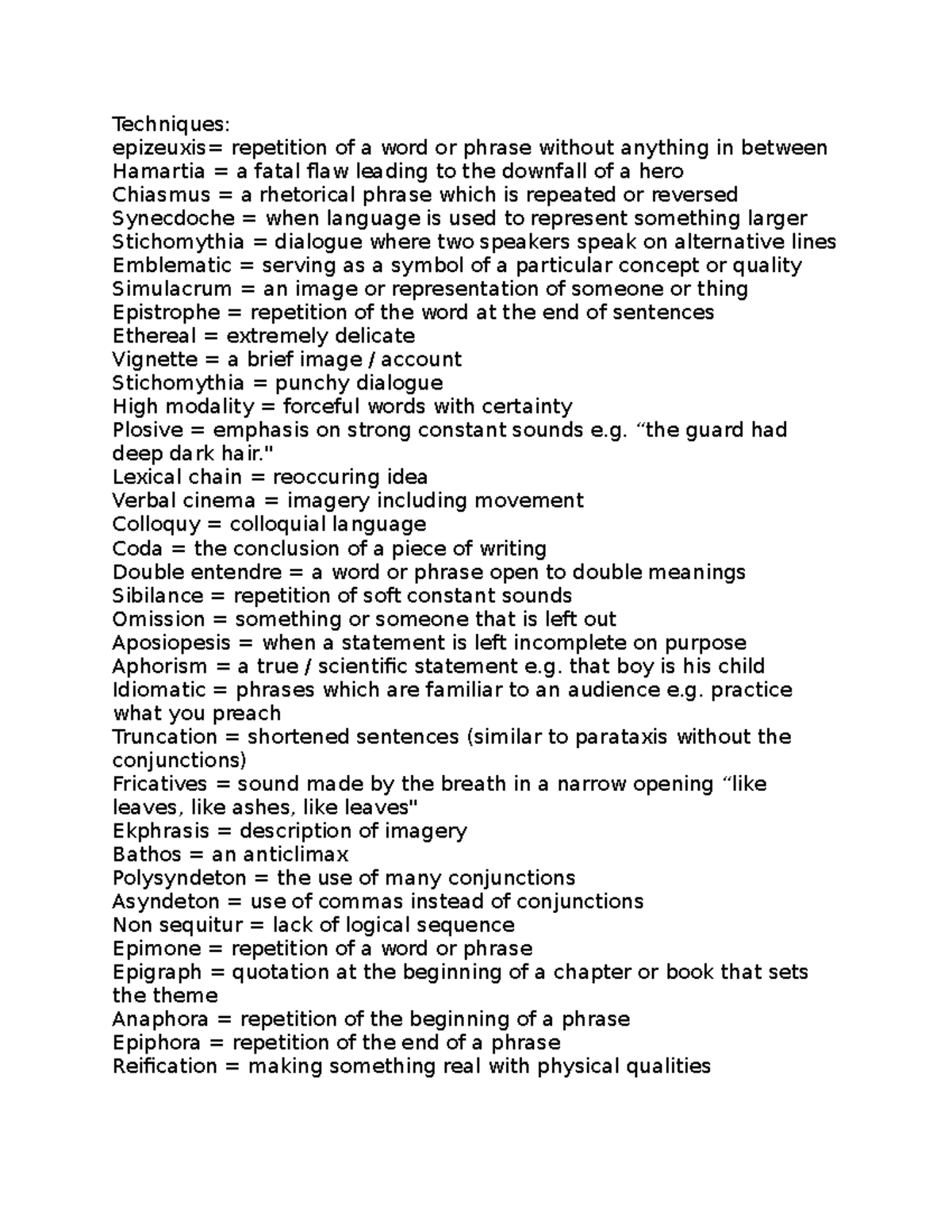 Techniques:
epizeuxis= repetition of a word or phrase without anything in between
Hamartia = a fatal flaw leading to the downfall of a hero
Chiasmus = a rhetorical phrase which is repeated or reversed
Synecdoche = when language is used to represent something larger
Stichomythia = dialogue where two speakers speak on alternative lines
Emblematic = serving as a symbol of a particular concept or quality
Simulacrum = an image or representation of someone or thing
Epistrophe = repetition of the word at the end of sentences
Ethereal = extremely delicate
Vignette = a brief image / account
Stichomythia = punchy dialogue
High modality = forceful words with certainty
Plosive = emphasis on strong constant sounds e.g. “the guard had deep dark hair."
Lexical chain = reoccuring idea
Verbal cinema = imagery including movement
Colloquy = colloquial language
Coda = the conclusion of a piece of writing
Double entendre = a word or phrase open to double meanings
Sibilance = repetition of soft constant sounds
Omission = something or someone that is left out
Aposiopesis = when a statement is left incomplete on purpose
Aphorism = a true / scientific statement e.g. that boy is his child
Idiomatic = phrases which are familiar to an audience e.g. practice what you preach
Truncation = shortened sentences (similar to parataxis without the conjunctions)
Fricatives = sound made by the breath in a narrow opening “like leaves, like ashes, like leaves"
Ekphrasis = description of imagery
Bathos = an anticlimax
Polysyndeton = the use of many conjunctions
Asyndeton = use of commas instead of conjunctions
Non sequitur = lack of logical sequence
Epimone = repetition of a word or phrase
Epigraph = quotation at the beginning of a chapter or book that sets the theme
Anaphora = repetition of the beginning of a phrase
Epiphora = repetition of the end of a phrase
Reification = making something real with physical qualities